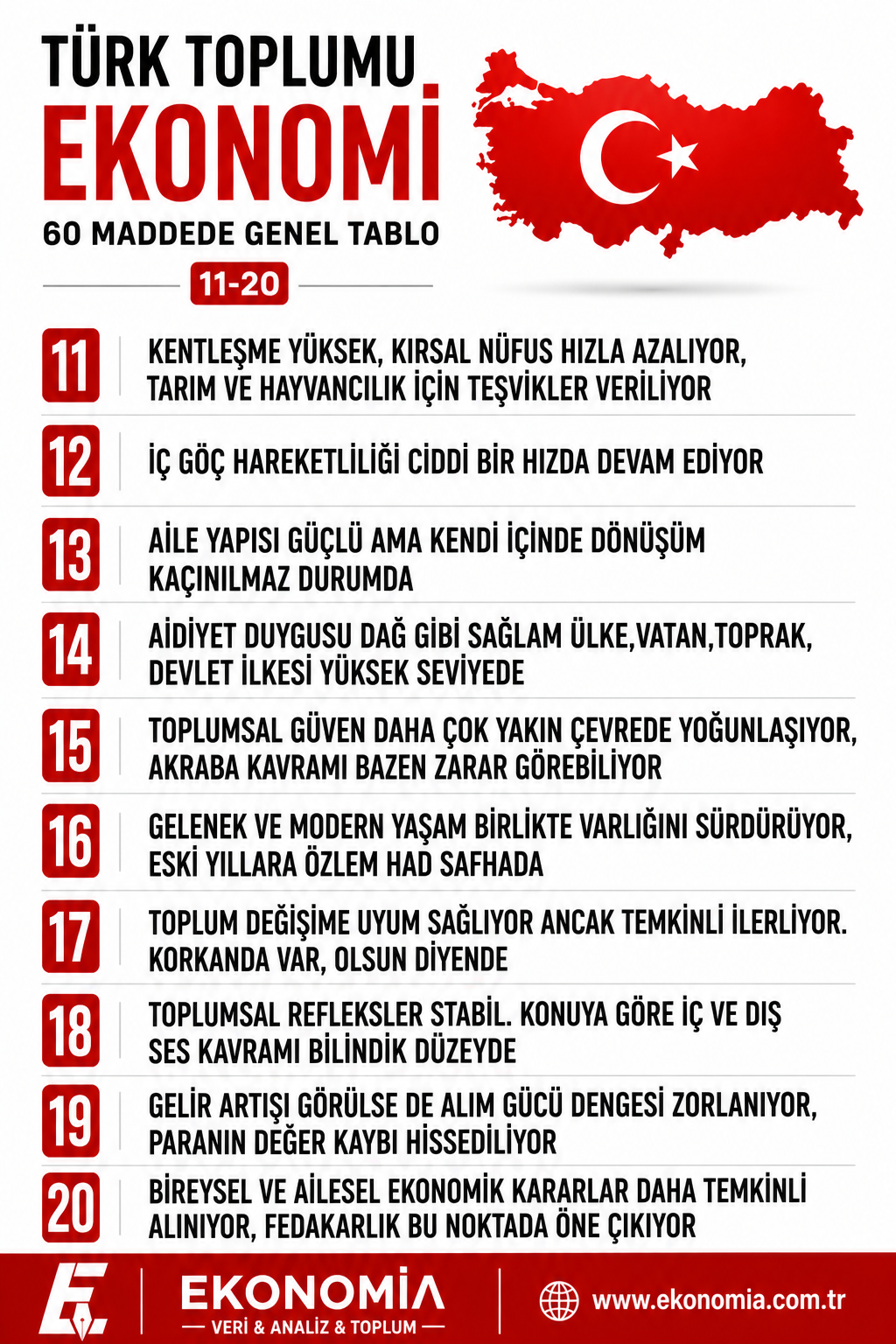 TÜRK TOPLUMU
EKONOMİ
60 MADDEDE GENEL TABLO
11-20

11 KENTLEŞME YÜKSEK, KIRSAL NÜFUS HIZLA AZALIYOR, TARIM VE HAYVANCILIK İÇİN TEŞVİKLER VERİLİYOR

12 İÇ GÖÇ HAREKETLİLİĞİ CİDDİ BİR HIZDA DEVAM EDİYOR

13 AİLE YAPISI GÜÇLÜ AMA KENDİ İÇİNDE DÖNÜŞÜM KAÇINILMAZ DURUMDA

14 AİDİYET DUYGUSU DAĞ GİBİ SAĞLAM ÜLKE,VATAN,TOPRAK, DEVLET İLKESİ YÜKSEK SEVİYEDE

15 TOPLUMSAL GÜVEN DAHA ÇOK YAKIN ÇEVREDE YOĞUNLAŞIYOR, AKRABA KAVRAMI BAZEN ZARAR GÖREBİLİYOR

16 GELENEK VE MODERN YAŞAM BİRLİKTE VARLIĞINI SÜRDÜRÜYOR, ESKİ YILLARA ÖZLEM HAD SAFHADA

17 TOPLUM DEĞİŞİME UYUM SAĞLIYOR ANCAK TEMKİNLİ İLERLİYOR. KORKANDA VAR, OLSUN DİYENDE

18 TOPLUMSAL REFLEKSLER STABİL. KONUYA GÖRE İÇ VE DIŞ SES KAVRAMI BİLİNDİK DÜZEYDE

19 GELİR ARTIŞI GÖRÜLSE DE ALIM GÜCÜ DENGESİ ZORLANIYOR, PARANIN DEĞER KAYBI HİSSEDİLİYOR

20 BİREYSEL VE AİLESEL EKONOMİK KARARLAR DAHA TEMKİNLİ ALINIYOR, FEDAKARLIK BU NOKTADA ÖNE ÇIKIYOR

EKONOMİA
— VERİ & ANALİZ & TOPLUM —
www.ekonomia.com.tr